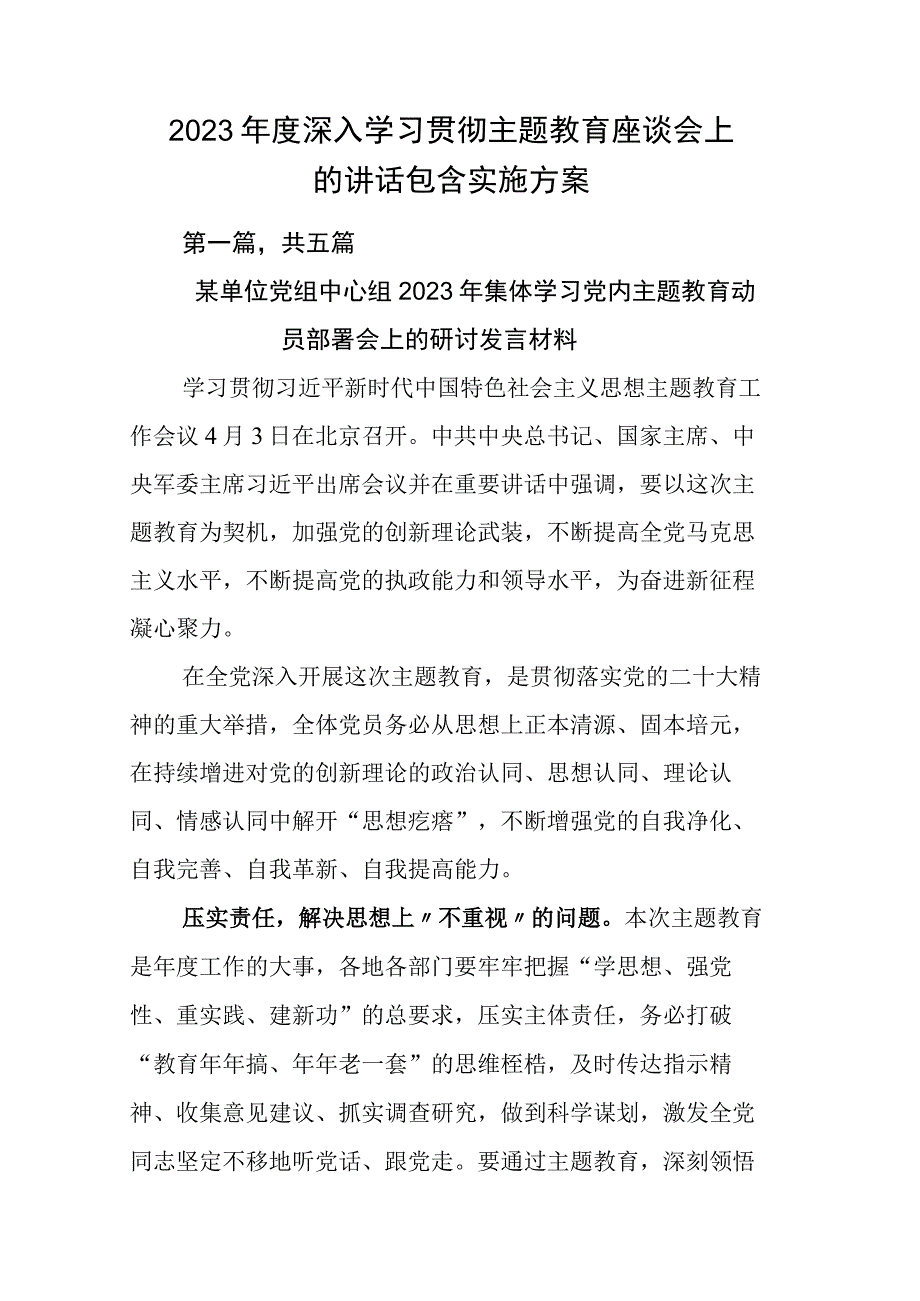 2023年度深入学习贯彻主题教育座谈会上的讲话包含实施方案

第一篇，共五篇

某单位党组中心组2023年集体学习党内主题教育动员部署会上的研讨发言材料

学习贯彻习近平新时代中国特色社会主义思想主题教育工作会议4月3日在北京召开。中共中央总书记、国家主席、中央军委主席习近平出席会议并在重要讲话中强调，要以这次主题教育为契机，加强党的创新理论武装，不断提高全党马克思主义水平，不断提高党的执政能力和领导水平，为奋进新征程凝心聚力。

在全党深入开展这次主题教育，是贯彻落实党的二十大精神的重大举措，全体党员务必从思想上正本清源、固本培元，在持续增进对党的创新理论的政治认同、思想认同、理论认同、情感认同中解开“思想疙瘩”，不断增强党的自我净化、自我完善、自我革新、自我提高能力。

压实责任，解决思想上〃不重视〃的问题。本次主题教育是年度工作的大事，各地各部门要牢牢把握“学思想、强党性、重实践、建新功”的总要求，压实主体责任，务必打破“教育年年搞、年年老一套”的思维桎梏，及时传达指示精神、收集意见建议、抓实调查研究，做到科学谋划，激发全党同志坚定不移地听党话、跟党走。要通过主题教育，深刻领悟